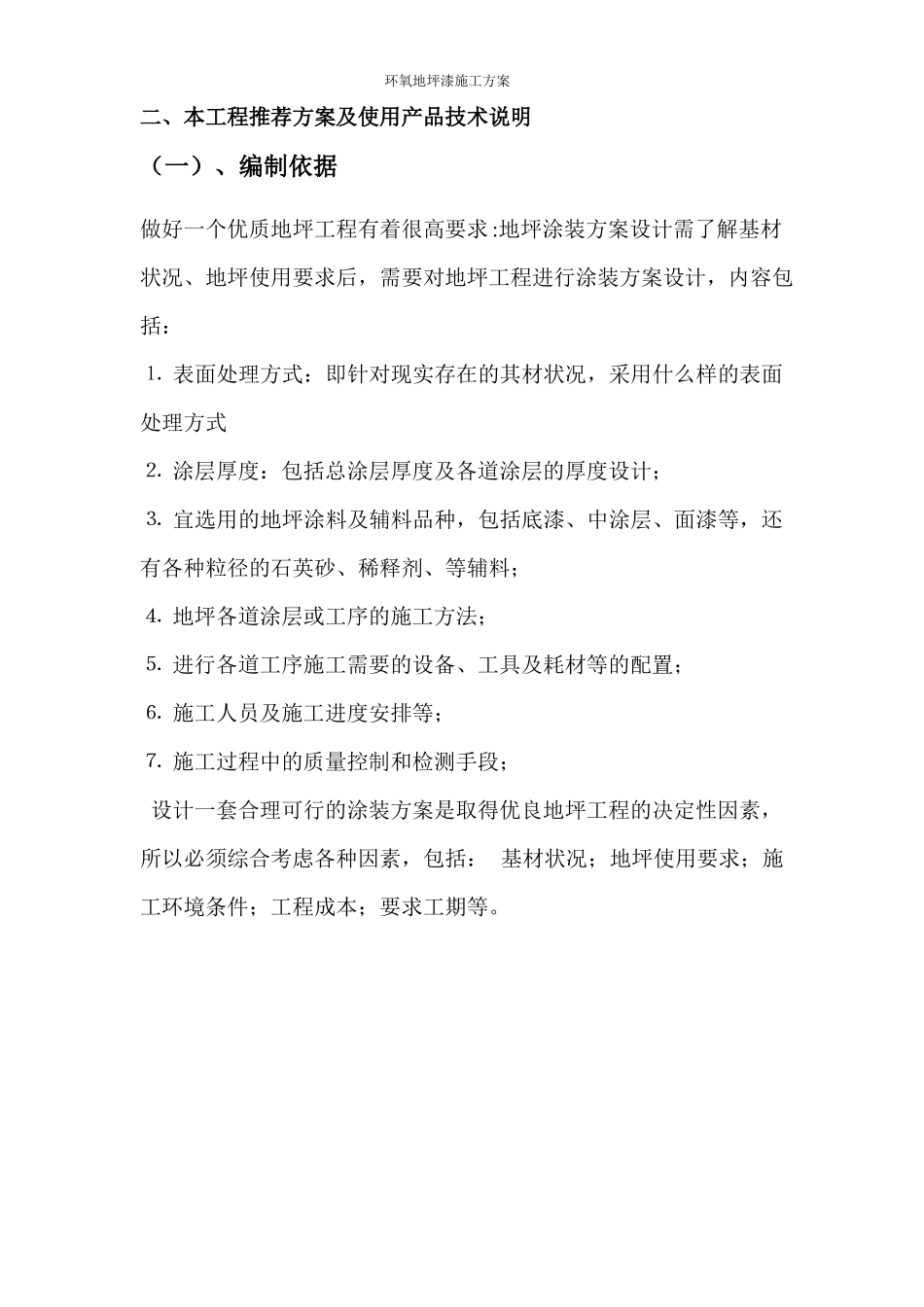 环氧地坪漆施工方案

二、本工程推荐方案及使用产品技术说明

（一）、编制依据

做好一个优质地坪工程有着很高要求:地坪涂装方案设计需了解基材状况、地坪使用要求后，需要对地坪工程进行涂装方案设计，内容包括：

1. 表面处理方式：即针对现实存在的其材状况，采用什么样的表面处理方式

2. 涂层厚度：包括总涂层厚度及各道涂层的厚度设计；

3. 宜选用的地坪涂料及辅料品种，包括底漆、中涂层、面漆等，还有各种粒径的石英砂、稀释剂、等辅料；

4. 地坪各道涂层或工序的施工方法；

5. 进行各道工序施工需要的设备、工具及耗材等的配置；

6. 施工人员及施工进度安排等；

7. 施工过程中的质量控制和检测手段；

设计一套合理可行的涂装方案是取得优良地坪工程的决定性因素，所以必须综合考虑各种因素，包括： 基材状况；地坪使用要求；施工环境条件；工程成本；要求工期等。